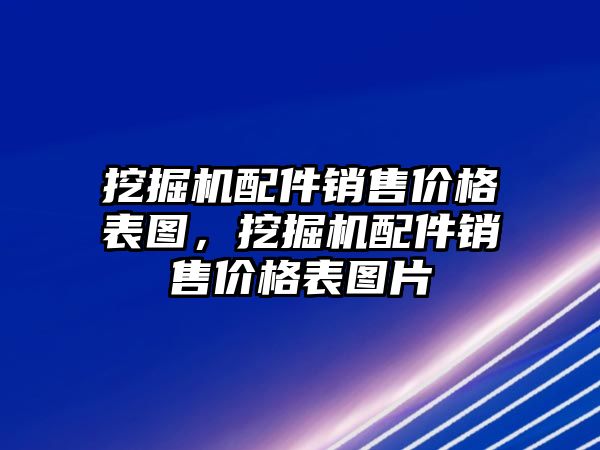 挖掘机配件销售价格表图，挖掘机配件销售价格表图片